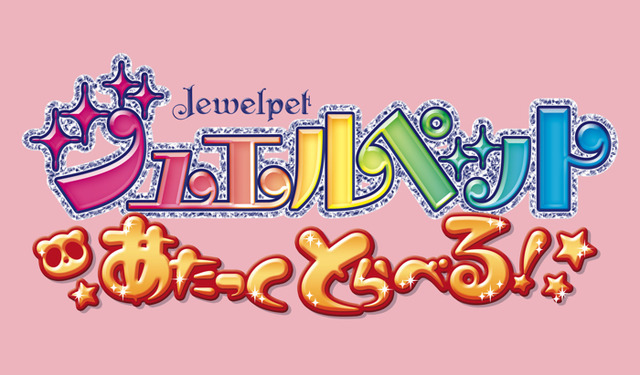 Jewelpet
ジュエルペット
あたっくとらべる!